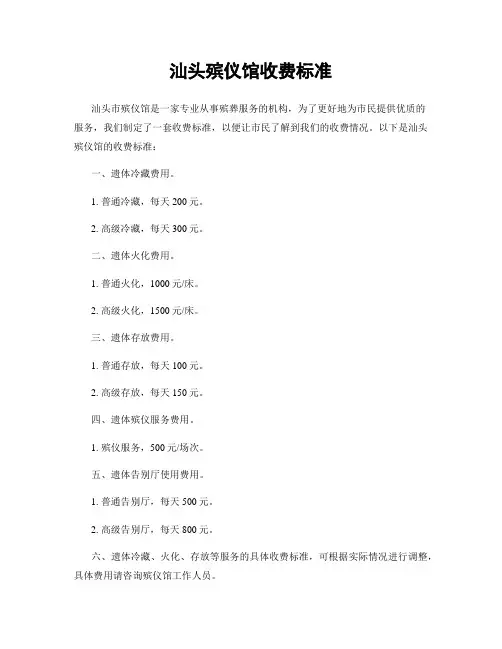 汕头殡仪馆收费标准

汕头市殡仪馆是一家专业从事殡葬服务的机构，为了更好地为市民提供优质的服务，我们制定了一套收费标准，以便让市民了解到我们的收费情况。以下是汕头殡仪馆的收费标准：

一、遗体冷藏费用。

1. 普通冷藏，每天 200 元。

2. 高级冷藏，每天 300 元。

二、遗体火化费用。

1. 普通火化，1000 元/床。

2. 高级火化，1500 元/床。

三、遗体存放费用。

1. 普通存放，每天 100 元。

2. 高级存放，每天 150 元。

四、遗体殡仪服务费用。

1. 殡仪服务，500 元/场次。

五、遗体告别厅使用费用。

1. 普通告别厅，每天 500 元。

2. 高级告别厅，每天 800 元。

六、遗体冷藏、火化、存放等服务的具体收费标准，可根据实际情况进行调整，具体费用请咨询殡仪馆工作人员。